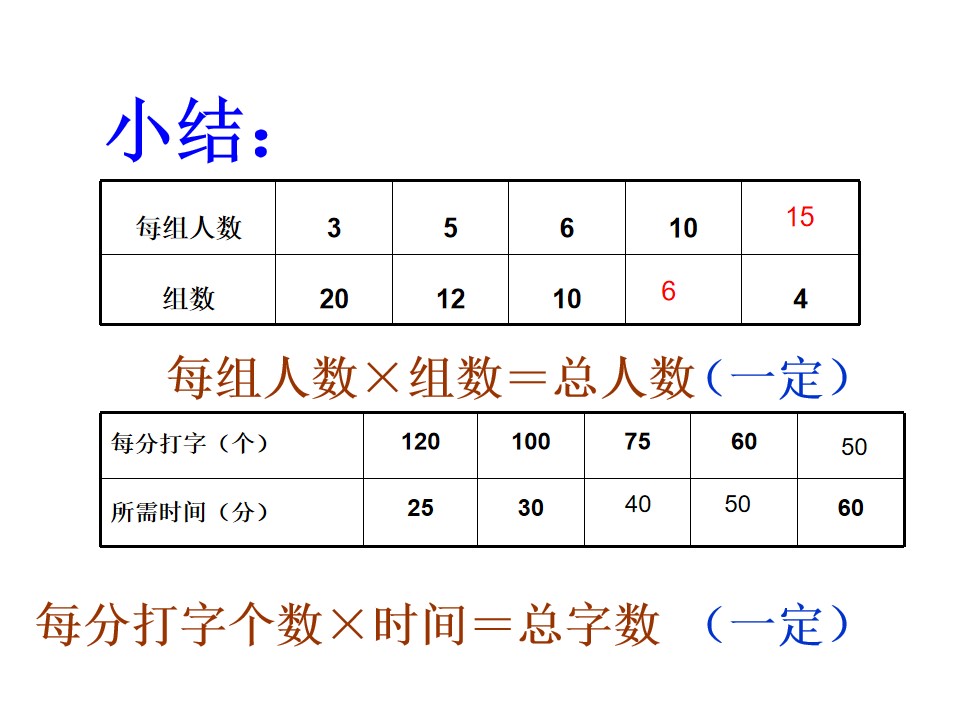 小结：

| 每组人数 | 3 | 5 | 6 | 10 | 15 |
|---|---|---|---|---|---|
| 组数 | 20 | 12 | 10 | 6 | 4 |

每组人数×组数＝总人数（一定）

| 每分打字（个） | 120 | 100 | 75 | 60 | 50 |
|---|---|---|---|---|---|
| 所需时间（分） | 25 | 30 | 40 | 50 | 60 |

每分打字个数×时间＝总字数 （一定）